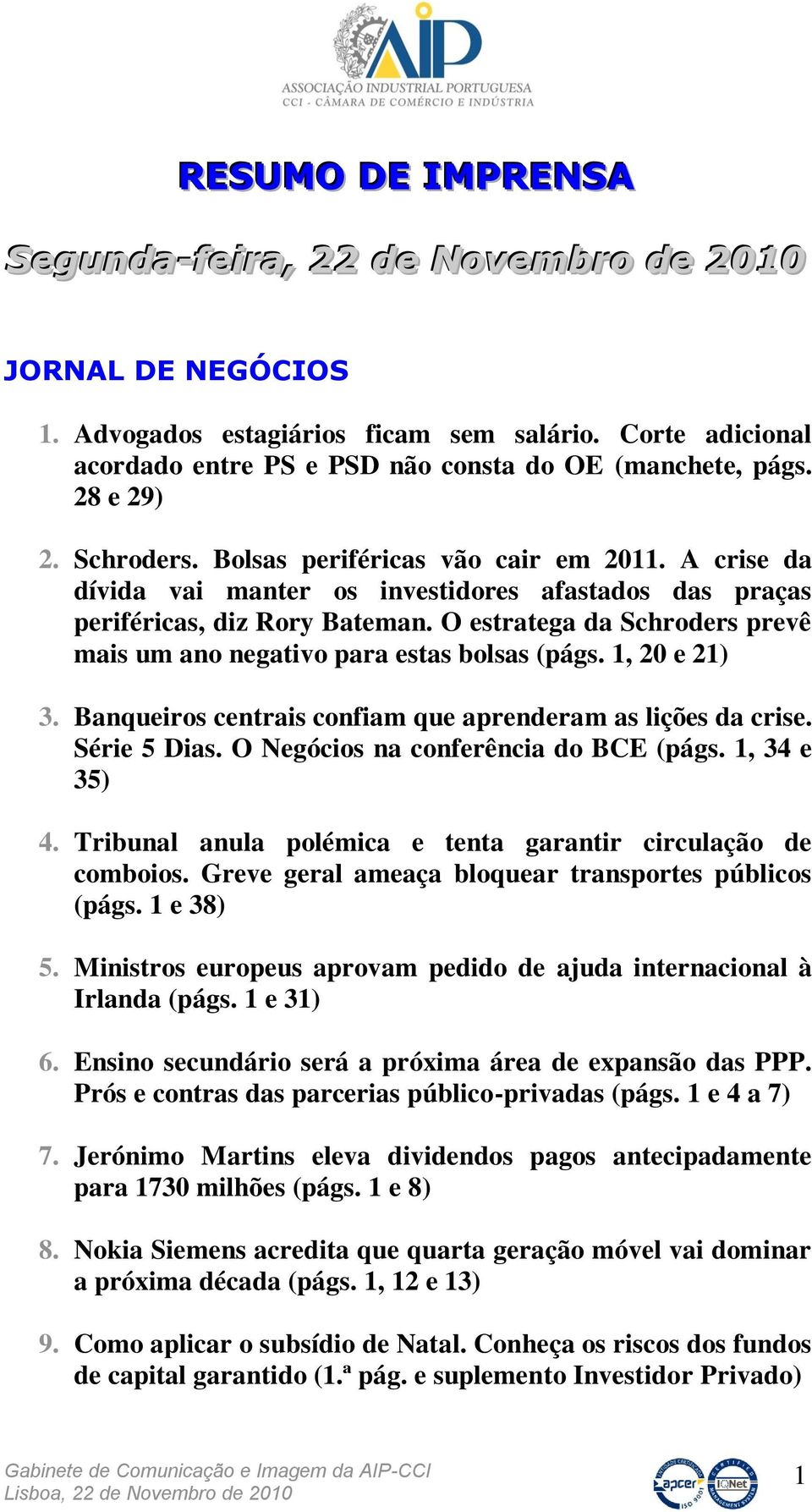 AIP
ASSOCIAÇÃO INDUSTRIAL PORTUGUESA
CCI - CÂMARA DE COMÉRCIO E INDÚSTRIA

RESUMO DE IMPRENSA

Segunda-feira, 22 de Novembro de 2010

JORNAL DE NEGÓCIOS

1. Advogados estagiários ficam sem salário. Corte adicional acordado entre PS e PSD não consta do OE (manchete, págs. 28 e 29)

2. Schroders. Bolsas periféricas vão cair em 2011. A crise da dívida vai manter os investidores afastados das praças periféricas, diz Rory Bateman. O estratega da Schroders prevê mais um ano negativo para estas bolsas (págs. 1, 20 e 21)

3. Banqueiros centrais confiam que aprenderam as lições da crise. Série 5 Dias. O Negócios na conferência do BCE (págs. 1, 34 e 35)

4. Tribunal anula polémica e tenta garantir circulação de comboios. Greve geral ameaça bloquear transportes públicos (págs. 1 e 38)

5. Ministros europeus aprovam pedido de ajuda internacional à Irlanda (págs. 1 e 31)

6. Ensino secundário será a próxima área de expansão das PPP. Prós e contras das parcerias público-privadas (págs. 1 e 4 a 7)

7. Jerónimo Martins eleva dividendos pagos antecipadamente para 1730 milhões (págs. 1 e 8)

8. Nokia Siemens acredita que quarta geração móvel vai dominar a próxima década (págs. 1, 12 e 13)

9. Como aplicar o subsídio de Natal. Conheça os riscos dos fundos de capital garantido (1.ª pág. e suplemento Investidor Privado)

Gabinete de Comunicação e Imagem da AIP-CCI
Lisboa, 22 de Novembro de 2010

apcer IQNet

1